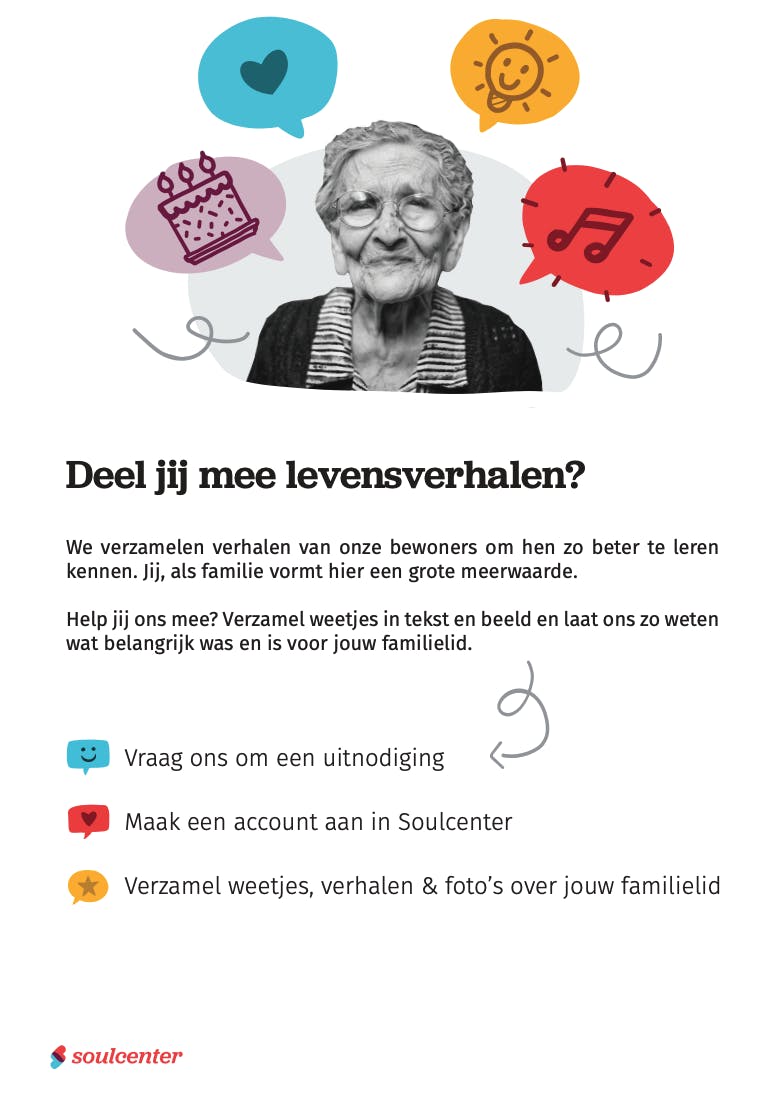 Deel jij mee levensverhalen?

We verzamelen verhalen van onze bewoners om hen zo beter te leren kennen. Jij, als familie vormt hier een grote meerwaarde.

Help jij ons mee? Verzamel weetjes in tekst en beeld en laat ons zo weten wat belangrijk was en is voor jouw familielid.

Vraag ons om een uitnodiging

Maak een account aan in Soulcenter

Verzamel weetjes, verhalen & foto's over jouw familielid

soulcenter